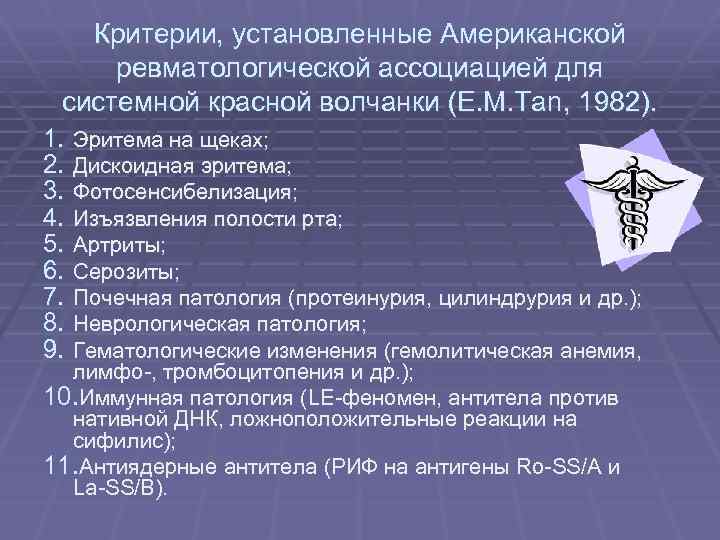 Критерии, установленные Американской ревматологической ассоциацией для системной красной волчанки (E.M.Tan, 1982).

1. Эритема на щеках;
2. Дискоидная эритема;
3. Фотосенсибелизация;
4. Изъязвления полости рта;
5. Артриты;
6. Серозиты;
7. Почечная патология (протеинурия, цилиндрурия и др.);
8. Неврологическая патология;
9. Гематологические изменения (гемолитическая анемия, лимфо-, тромбоцитопения и др.);
10. Иммунная патология (LE-феномен, антитела против нативной ДНК, ложноположительные реакции на сифилис);
11. Антиядерные антитела (РИФ на антигены Ro-SS/A и La-SS/B).